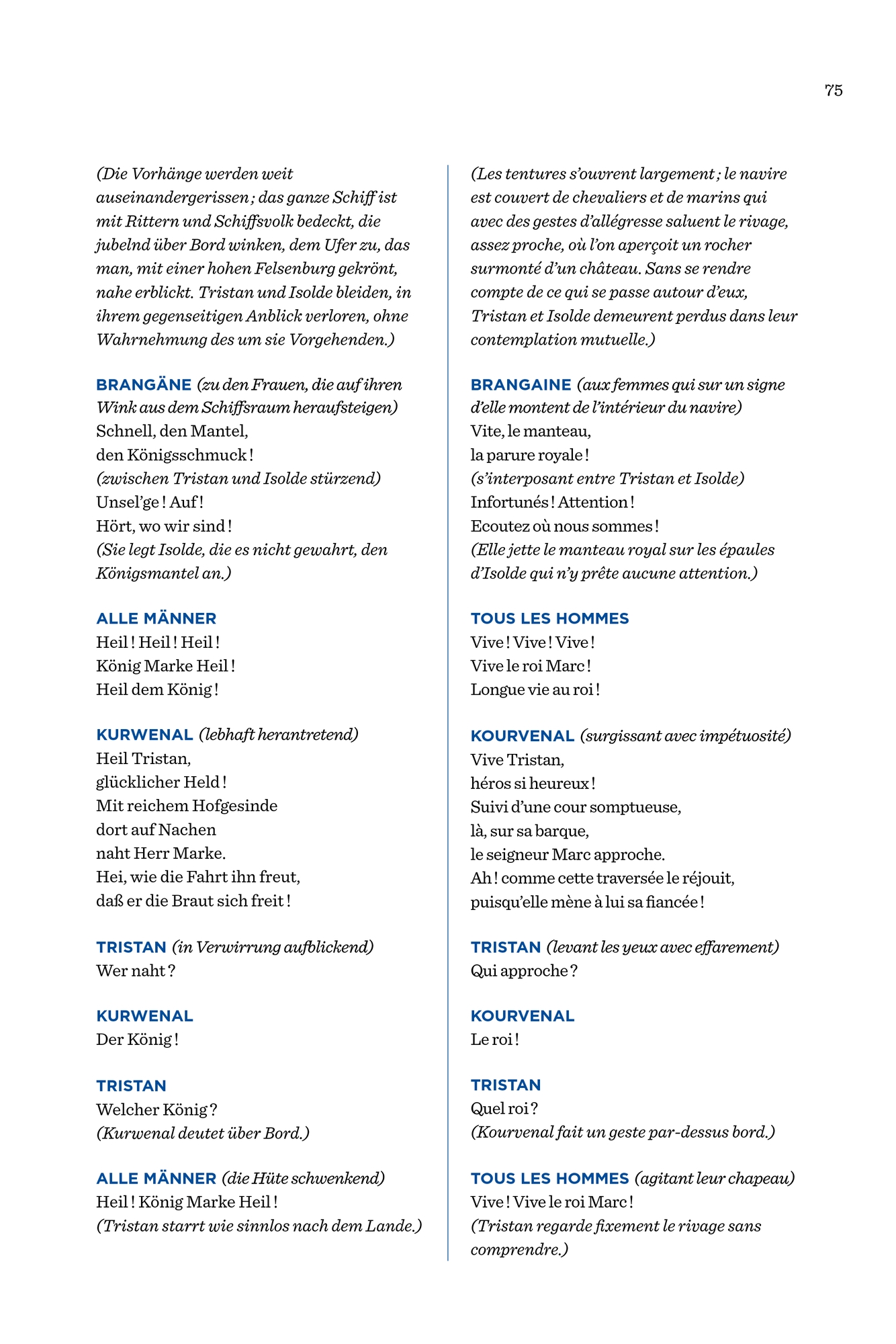 75

(Die Vorhänge werden weit auseinandergerissen ; das ganze Schiff ist mit Rittern und Schiffsvolk bedeckt, die jubelnd über Bord winken, dem Ufer zu, das man, mit einer hohen Felsenburg gekrönt, nahe erblickt. Tristan und Isolde bleiden, in ihrem gegenseitigen Anblick verloren, ohne Wahrnehmung des um sie Vorgehenden.)

BRANGÄNE (zu den Frauen, die auf ihren Wink aus dem Schiffsraum heraufsteigen)
Schnell, den Mantel,
den Königsschmuck !
(zwischen Tristan und Isolde stürzend)
Unsel'ge ! Auf !
Hört, wo wir sind !
(Sie legt Isolde, die es nicht gewahrt, den Königsmantel an.)

ALLE MÄNNER
Heil ! Heil ! Heil !
König Marke Heil !
Heil dem König !

KURWENAL (lebhaft herantretend)
Heil Tristan,
glücklicher Held !
Mit reichem Hofgesinde
dort auf Nachen
naht Herr Marke.
Hei, wie die Fahrt ihn freut,
daß er die Braut sich freit !

TRISTAN (in Verwirrung aufblickend)
Wer naht ?

KURWENAL
Der König !

TRISTAN
Welcher König ?
(Kurwenal deutet über Bord.)

ALLE MÄNNER (die Hüte schwenkend)
Heil ! König Marke Heil !
(Tristan starrt wie sinnlos nach dem Lande.)

(Les tentures s'ouvrent largement ; le navire est couvert de chevaliers et de marins qui avec des gestes d'allégresse saluent le rivage, assez proche, où l'on aperçoit un rocher surmonté d'un château. Sans se rendre compte de ce qui se passe autour d'eux, Tristan et Isolde demeurent perdus dans leur contemplation mutuelle.)

BRANGAINE (aux femmes qui sur un signe d'elle montent de l'intérieur du navire)
Vite, le manteau,
la parure royale !
(s'interposant entre Tristan et Isolde)
Infortunés ! Attention !
Ecoutez où nous sommes !
(Elle jette le manteau royal sur les épaules d'Isolde qui n'y prête aucune attention.)

TOUS LES HOMMES
Vive ! Vive ! Vive !
Vive le roi Marc !
Longue vie au roi !

KOURVENAL (surgissant avec impétuosité)
Vive Tristan,
héros si heureux !
Suivi d'une cour somptueuse,
là, sur sa barque,
le seigneur Marc approche.
Ah ! comme cette traversée le réjouit,
puisqu'elle mène à lui sa fiancée !

TRISTAN (levant les yeux avec effarement)
Qui approche ?

KOURVENAL
Le roi !

TRISTAN
Quel roi ?
(Kourvenal fait un geste par-dessus bord.)

TOUS LES HOMMES (agitant leur chapeau)
Vive ! Vive le roi Marc !
(Tristan regarde fixement le rivage sans comprendre.)